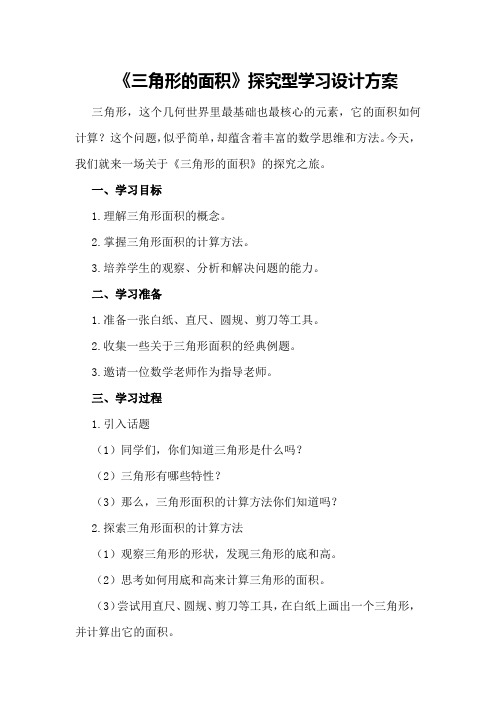 《三角形的面积》探究型学习设计方案

三角形，这个几何世界里最基础也最核心的元素，它的面积如何计算？这个问题，似乎简单，却蕴含着丰富的数学思维和方法。今天，我们就来一场关于《三角形的面积》的探究之旅。

一、学习目标

1.理解三角形面积的概念。

2.掌握三角形面积的计算方法。

3.培养学生的观察、分析和解决问题的能力。

二、学习准备

1.准备一张白纸、直尺、圆规、剪刀等工具。

2.收集一些关于三角形面积的经典例题。

3.邀请一位数学老师作为指导老师。

三、学习过程

1.引入话题

（1）同学们，你们知道三角形是什么吗？

（2）三角形有哪些特性？

（3）那么，三角形面积的计算方法你们知道吗？

2.探索三角形面积的计算方法

（1）观察三角形的形状，发现三角形的底和高。

（2）思考如何用底和高来计算三角形的面积。

（3）尝试用直尺、圆规、剪刀等工具，在白纸上画出一个三角形，并计算出它的面积。